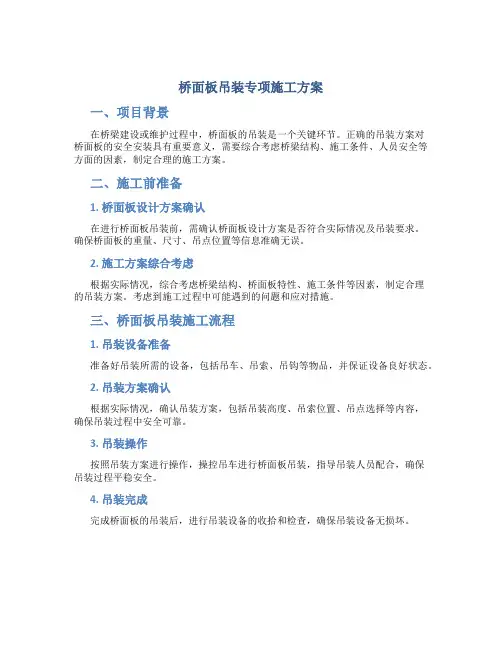 桥面板吊装专项施工方案

一、项目背景

在桥梁建设或维护过程中，桥面板的吊装是一个关键环节。正确的吊装方案对桥面板的安全安装具有重要意义，需要综合考虑桥梁结构、施工条件、人员安全等方面的因素，制定合理的施工方案。

二、施工前准备

1. 桥面板设计方案确认

在进行桥面板吊装前，需确认桥面板设计方案是否符合实际情况及吊装要求。确保桥面板的重量、尺寸、吊点位置等信息准确无误。

2. 施工方案综合考虑

根据实际情况，综合考虑桥梁结构、桥面板特性、施工条件等因素，制定合理的吊装方案。考虑到施工过程中可能遇到的问题和应对措施。

三、桥面板吊装施工流程

1. 吊装设备准备

准备好吊装所需的设备，包括吊车、吊索、吊钩等物品，并保证设备良好状态。

2. 吊装方案确认

根据实际情况，确认吊装方案，包括吊装高度、吊索位置、吊点选择等内容，确保吊装过程中安全可靠。

3. 吊装操作

按照吊装方案进行操作，操控吊车进行桥面板吊装，指导吊装人员配合，确保吊装过程平稳安全。

4. 吊装完成

完成桥面板的吊装后，进行吊装设备的收拾和检查，确保吊装设备无损坏。